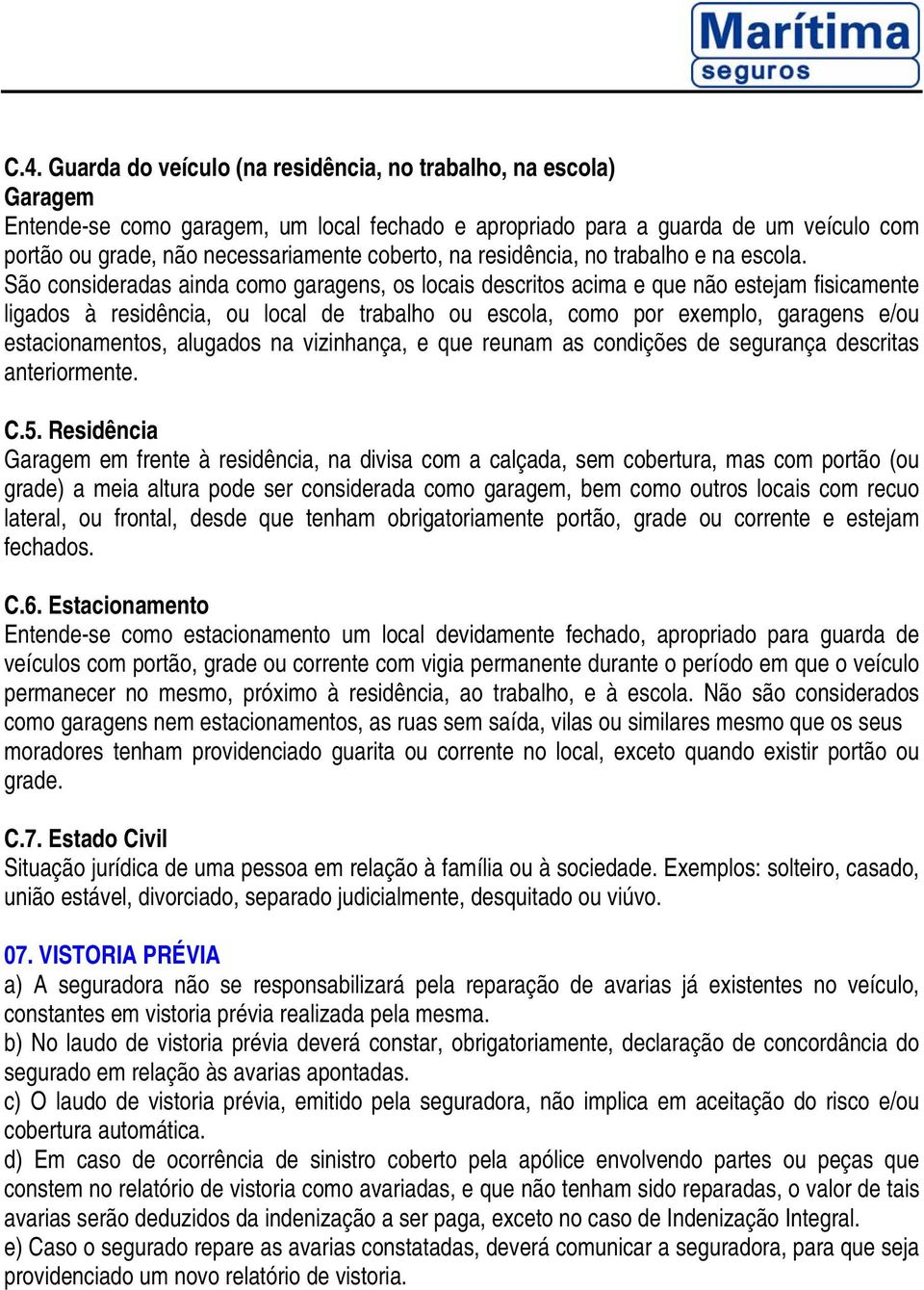 Marítima
seguros

C.4. Guarda do veículo (na residência, no trabalho, na escola)
Garagem
Entende-se como garagem, um local fechado e apropriado para a guarda de um veículo com portão ou grade, não necessariamente coberto, na residência, no trabalho e na escola. São consideradas ainda como garagens, os locais descritos acima e que não estejam fisicamente ligados à residência, ou local de trabalho ou escola, como por exemplo, garagens e/ou estacionamentos, alugados na vizinhança, e que reunam as condições de segurança descritas anteriormente.

C.5. Residência
Garagem em frente à residência, na divisa com a calçada, sem cobertura, mas com portão (ou grade) a meia altura pode ser considerada como garagem, bem como outros locais com recuo lateral, ou frontal, desde que tenham obrigatoriamente portão, grade ou corrente e estejam fechados.

C.6. Estacionamento
Entende-se como estacionamento um local devidamente fechado, apropriado para guarda de veículos com portão, grade ou corrente com vigia permanente durante o período em que o veículo permanecer no mesmo, próximo à residência, ao trabalho, e à escola. Não são considerados como garagens nem estacionamentos, as ruas sem saída, vilas ou similares mesmo que os seus moradores tenham providenciado guarita ou corrente no local, exceto quando existir portão ou grade.

C.7. Estado Civil
Situação jurídica de uma pessoa em relação à família ou à sociedade. Exemplos: solteiro, casado, união estável, divorciado, separado judicialmente, desquitado ou viúvo.

07. VISTORIA PRÉVIA
a) A seguradora não se responsabilizará pela reparação de avarias já existentes no veículo, constantes em vistoria prévia realizada pela mesma.
b) No laudo de vistoria prévia deverá constar, obrigatoriamente, declaração de concordância do segurado em relação às avarias apontadas.
c) O laudo de vistoria prévia, emitido pela seguradora, não implica em aceitação do risco e/ou cobertura automática.
d) Em caso de ocorrência de sinistro coberto pela apólice envolvendo partes ou peças que constem no relatório de vistoria como avariadas, e que não tenham sido reparadas, o valor de tais avarias serão deduzidos da indenização a ser paga, exceto no caso de Indenização Integral.
e) Caso o segurado repare as avarias constatadas, deverá comunicar a seguradora, para que seja providenciado um novo relatório de vistoria.